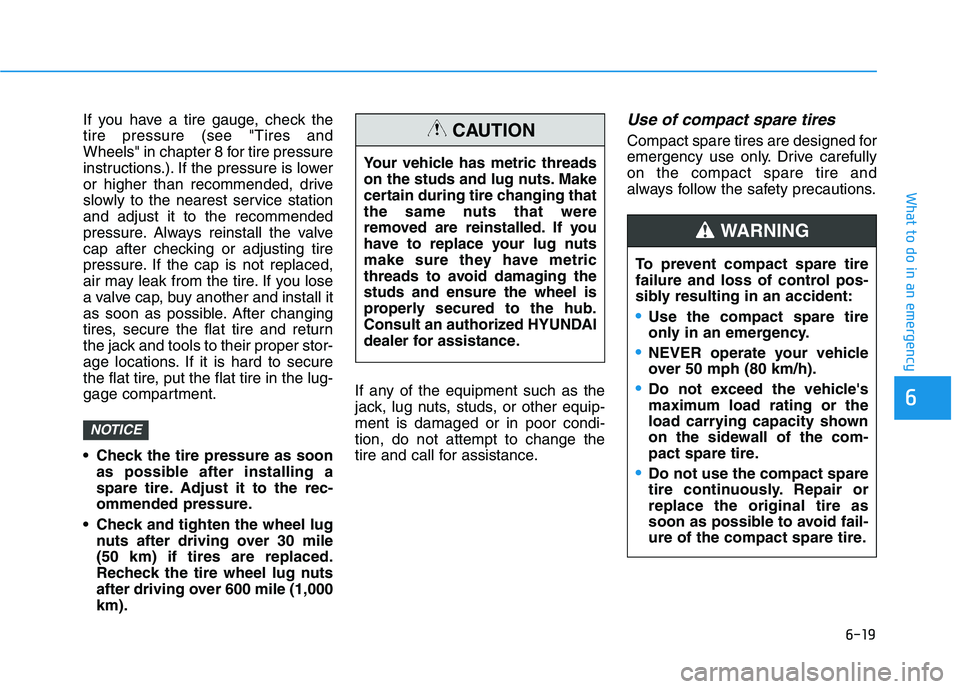 If you have a tire gauge, check the tire pressure (see "Tires and Wheels" in chapter 8 for tire pressure instructions.). If the pressure is lower or higher than recommended, drive slowly to the nearest service station and adjust it to the recommended pressure. Always reinstall the valve cap after checking or adjusting tire pressure. If the cap is not replaced, air may leak from the tire. If you lose a valve cap, buy another and install it as soon as possible. After changing tires, secure the flat tire and return the jack and tools to their proper storage locations. If it is hard to secure the flat tire, put the flat tire in the luggage compartment.

NOTICE

• Check the tire pressure as soon as possible after installing a spare tire. Adjust it to the recommended pressure.

• Check and tighten the wheel lug nuts after driving over 30 mile (50 km) if tires are replaced. Recheck the tire wheel lug nuts after driving over 600 mile (1,000 km).

CAUTION

Your vehicle has metric threads on the studs and lug nuts. Make certain during tire changing that the same nuts that were removed are reinstalled. If you have to replace your lug nuts make sure they have metric threads to avoid damaging the studs and ensure the wheel is properly secured to the hub. Consult an authorized HYUNDAI dealer for assistance.

If any of the equipment such as the jack, lug nuts, studs, or other equipment is damaged or in poor condition, do not attempt to change the tire and call for assistance.

Use of compact spare tires

Compact spare tires are designed for emergency use only. Drive carefully on the compact spare tire and always follow the safety precautions.

WARNING

To prevent compact spare tire failure and loss of control possibly resulting in an accident:

• Use the compact spare tire only in an emergency.

• NEVER operate your vehicle over 50 mph (80 km/h).

• Do not exceed the vehicle's maximum load rating or the load carrying capacity shown on the sidewall of the compact spare tire.

• Do not use the compact spare tire continuously. Repair or replace the original tire as soon as possible to avoid failure of the compact spare tire.

What to do in an emergency

6

6-19

carmanualsonline.info